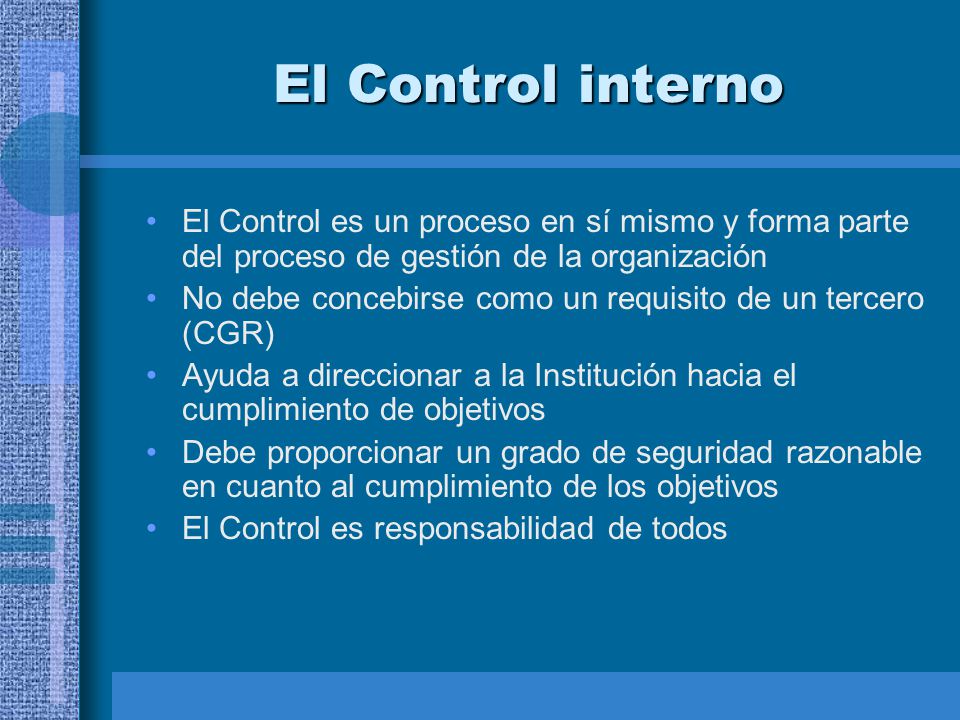 El Control interno

• El Control es un proceso en sí mismo y forma parte del proceso de gestión de la organización
• No debe concebirse como un requisito de un tercero (CGR)
• Ayuda a direccionar a la Institución hacia el cumplimiento de objetivos
• Debe proporcionar un grado de seguridad razonable en cuanto al cumplimiento de los objetivos
• El Control es responsabilidad de todos